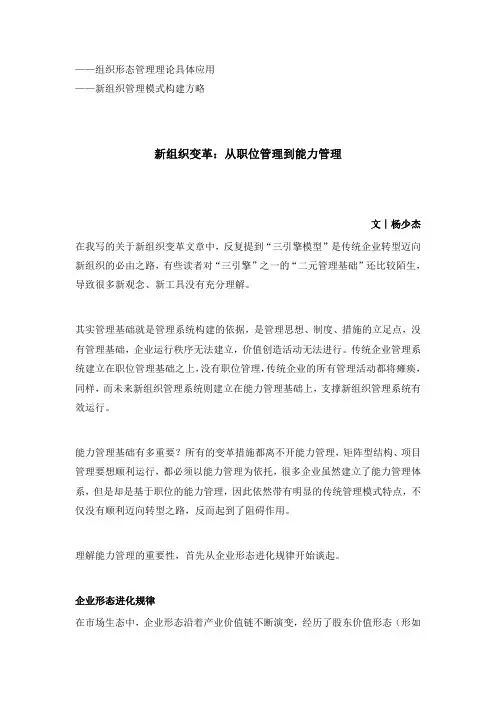 ——组织形态管理理论具体应用
——新组织管理模式构建方略

新组织变革：从职位管理到能力管理

文丨杨少杰

在我写的关于新组织变革文章中，反复提到“三引擎模型”是传统企业转型迈向新组织的必由之路，有些读者对“三引擎”之一的“二元管理基础”还比较陌生，导致很多新观念、新工具没有充分理解。

其实管理基础就是管理系统构建的依据，是管理思想、制度、措施的立足点，没有管理基础，企业运行秩序无法建立，价值创造活动无法进行。传统企业管理系统建立在职位管理基础之上，没有职位管理，传统企业的所有管理活动都将瘫痪，同样，而未来新组织管理系统则建立在能力管理基础上，支撑新组织管理系统有效运行。

能力管理基础有多重要？所有的变革措施都离不开能力管理，矩阵型结构、项目管理要想顺利运行，都必须以能力管理为依托，很多企业虽然建立了能力管理体系，但是却是基于职位的能力管理，因此依然带有明显的传统管理模式特点，不仅没有顺利迈向转型之路，反而起到了阻碍作用。

理解能力管理的重要性，首先从企业形态进化规律开始谈起。

企业形态进化规律

在市场生态中，企业形态沿着产业价值链不断演变，经历了股东价值形态（形如